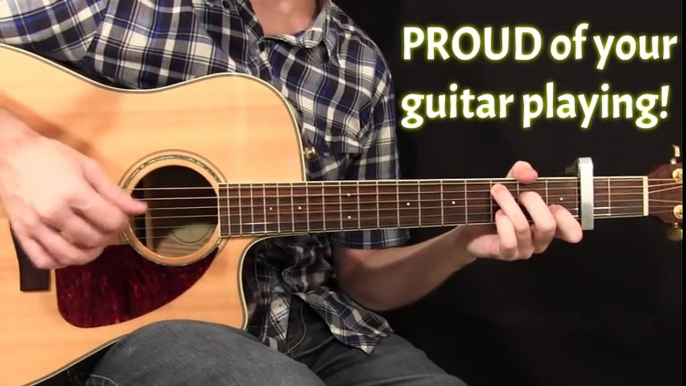 PROUD of your guitar playing!